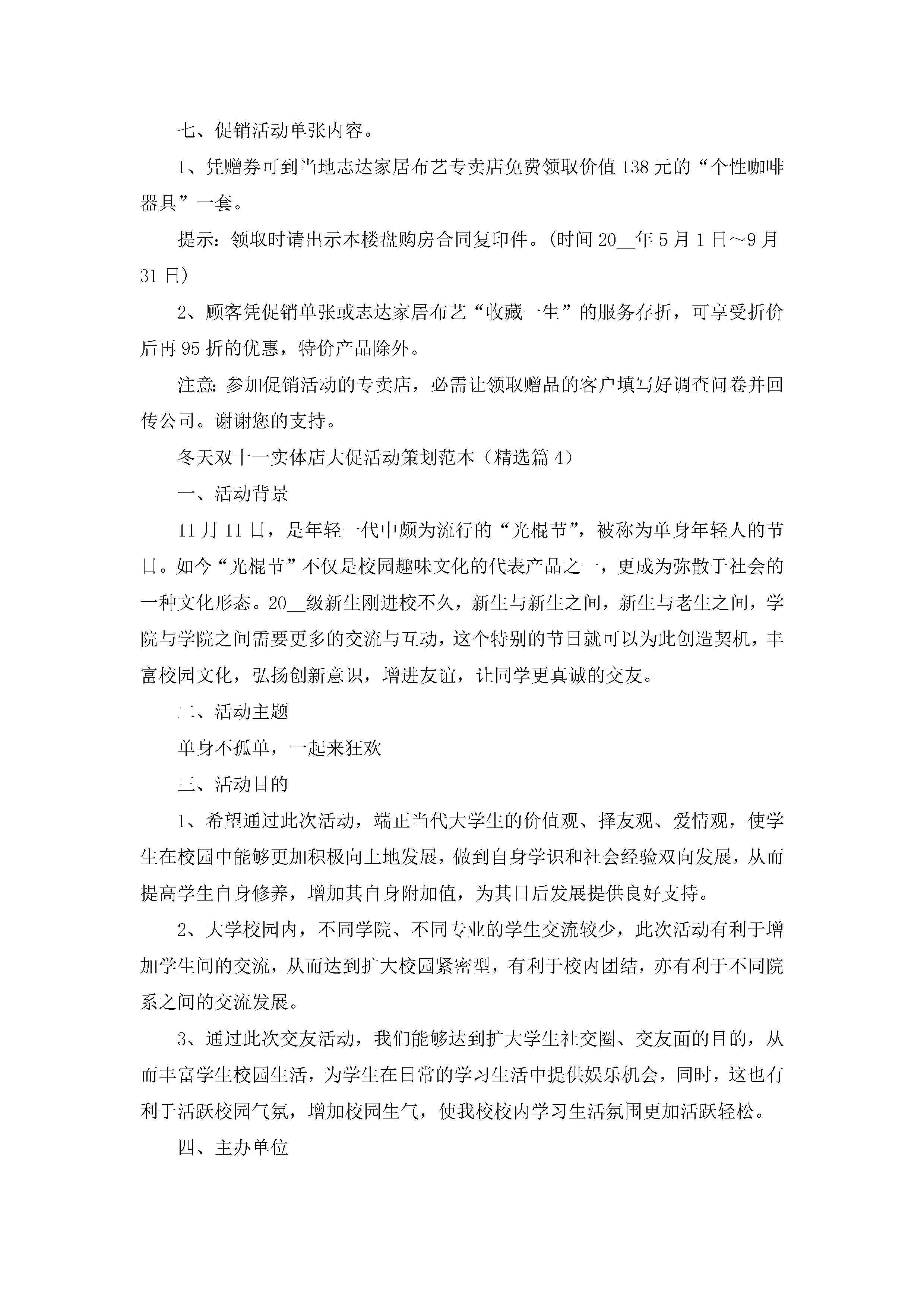 七、促销活动单张内容。

1、凭赠券可到当地志达家居布艺专卖店免费领取价值 138 元的“个性咖啡器具”一套。

提示：领取时请出示本楼盘购房合同复印件。(时间 20__年 5 月 1 日～9 月 31 日)

2、顾客凭促销单张或志达家居布艺“收藏一生”的服务存折，可享受折价后再 95 折的优惠，特价产品除外。

注意：参加促销活动的专卖店，必需让领取赠品的客户填写好调查问卷并回传公司。谢谢您的支持。

冬天双十一实体店大促活动策划范本（精选篇 4）

一、活动背景

11 月 11 日，是年轻一代中颇为流行的“光棍节”，被称为单身年轻人的节日。如今“光棍节”不仅是校园趣味文化的代表产品之一，更成为弥散于社会的一种文化形态。20__级新生刚进校不久，新生与新生之间，新生与老生之间，学院与学院之间需要更多的交流与互动，这个特别的节日就可以为此创造契机，丰富校园文化，弘扬创新意识，增进友谊，让同学更真诚的交友。

二、活动主题

单身不孤单，一起来狂欢

三、活动目的

1、希望通过此次活动，端正当代大学生的价值观、择友观、爱情观，使学生在校园中能够更加积极向上地发展，做到自身学识和社会经验双向发展，从而提高学生自身修养，增加其自身附加值，为其日后发展提供良好支持。

2、大学校园内，不同学院、不同专业的学生交流较少，此次活动有利于增加学生间的交流，从而达到扩大校园紧密型，有利于校内团结，亦有利于不同院系之间的交流发展。

3、通过此次交友活动，我们能够达到扩大学生社交圈、交友面的目的，从而丰富学生校园生活，为学生在日常的学习生活中提供娱乐机会，同时，这也有利于活跃校园气氛，增加校园生气，使我校校内学习生活氛围更加活跃轻松。

四、主办单位